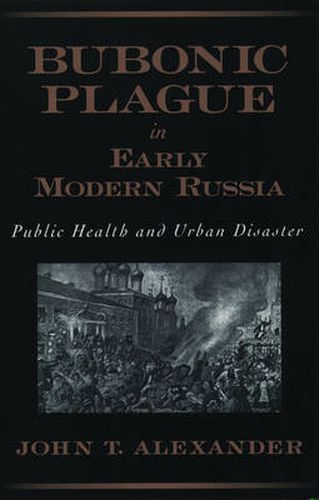 BUBONIC PLAGUE
in
EARLY MODERN RUSSIA

Public Health and Urban Disaster

JOHN T. ALEXANDER